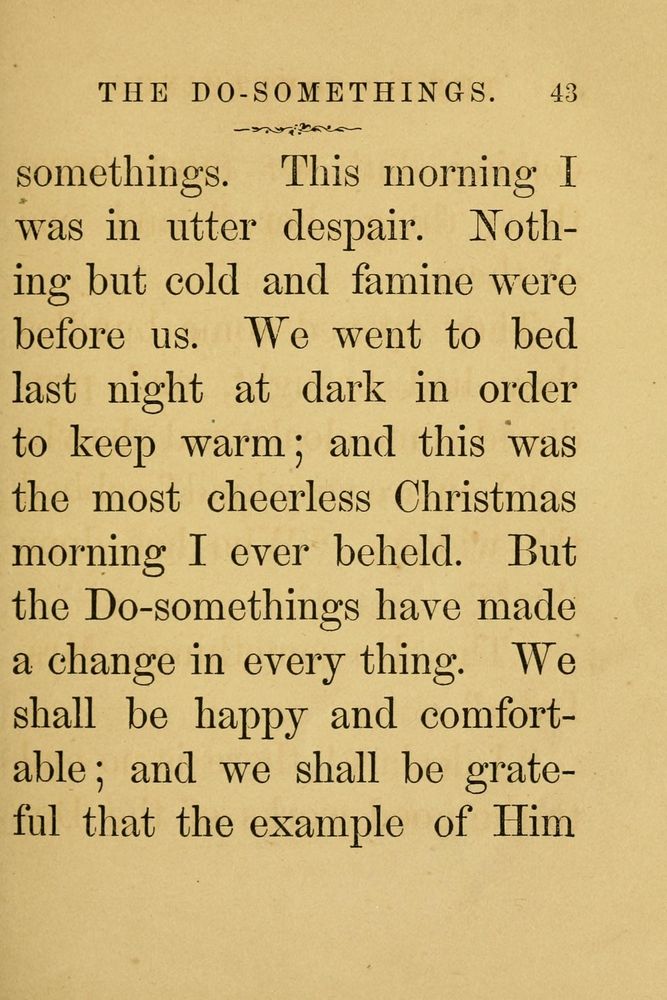 THE DO-SOMETHINGS. 43

somethings. This morning I was in utter despair. Nothing but cold and famine were before us. We went to bed last night at dark in order to keep warm; and this was the most cheerless Christmas morning I ever beheld. But the Do-somethings have made a change in every thing. We shall be happy and comfortable; and we shall be grateful that the example of Him